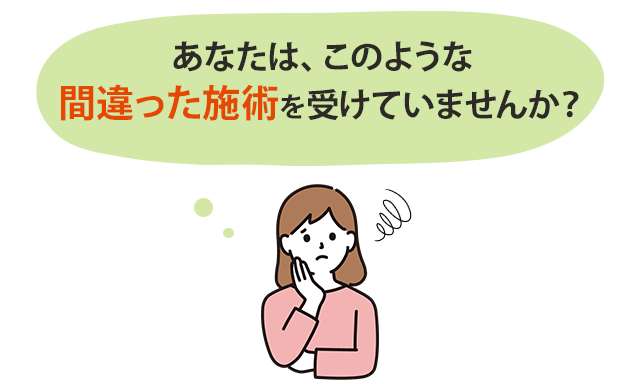 あなたは、このような
間違った施術を受けていませんか？